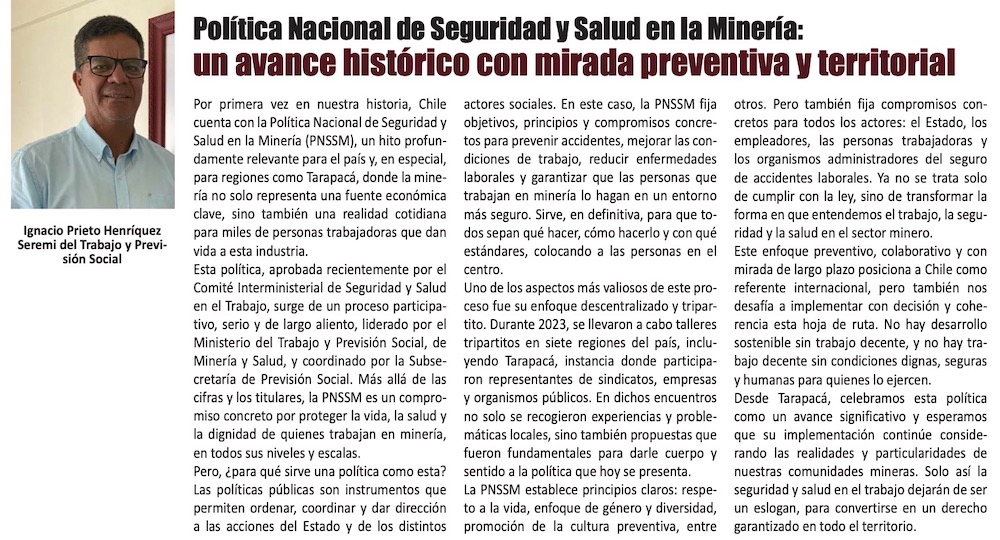 Política Nacional de Seguridad y Salud en la Minería:
un avance histórico con mirada preventiva y territorial

Ignacio Prieto Henríquez
Seremi del Trabajo y Previsión Social

Por primera vez en nuestra historia, Chile cuenta con la Política Nacional de Seguridad y Salud en la Minería (PNSSM), un hito profundamente relevante para el país y, en especial, para regiones como Tarapacá, donde la minería no solo representa una fuente económica clave, sino también una realidad cotidiana para miles de personas trabajadoras que dan vida a esta industria.

Esta política, aprobada recientemente por el Comité Interministerial de Seguridad y Salud en el Trabajo, surge de un proceso participativo, serio y de largo aliento, liderado por el Ministerio del Trabajo y Previsión Social, de Minería y Salud, y coordinado por la Subsecretaría de Previsión Social. Más allá de las cifras y los titulares, la PNSSM es un compromiso concreto por proteger la vida, la salud y la dignidad de quienes trabajan en minería, en todos sus niveles y escalas.

Pero, ¿para qué sirve una política como esta? Las políticas públicas son instrumentos que permiten ordenar, coordinar y dar dirección a las acciones del Estado y de los distintos actores sociales. En este caso, la PNSSM fija objetivos, principios y compromisos concretos para prevenir accidentes, mejorar las condiciones de trabajo, reducir enfermedades laborales y garantizar que las personas que trabajan en minería lo hagan en un entorno más seguro. Sirve, en definitiva, para que todos sepan qué hacer, cómo hacerlo y con qué estándares, colocando a las personas en el centro.

Uno de los aspectos más valiosos de este proceso fue su enfoque descentralizado y tripartito. Durante 2023, se llevaron a cabo talleres tripartitos en siete regiones del país, incluyendo Tarapacá, instancia donde participaron representantes de sindicatos, empresas y organismos públicos. En dichos encuentros no solo se recogieron experiencias y problemáticas locales, sino también propuestas que fueron fundamentales para darle cuerpo y sentido a la política que hoy se presenta.

La PNSSM establece principios claros: respeto a la vida, enfoque de género y diversidad, promoción de la cultura preventiva, entre otros. Pero también fija compromisos concretos para todos los actores: el Estado, los empleadores, las personas trabajadoras y los organismos administradores del seguro de accidentes laborales. Ya no se trata solo de cumplir con la ley, sino de transformar la forma en que entendemos el trabajo, la seguridad y la salud en el sector minero.

Este enfoque preventivo, colaborativo y con mirada de largo plazo posiciona a Chile como referente internacional, pero también nos desafía a implementar con decisión y coherencia esta hoja de ruta. No hay desarrollo sostenible sin trabajo decente, y no hay trabajo decente sin condiciones dignas, seguras y humanas para quienes lo ejercen.

Desde Tarapacá, celebramos esta política como un avance significativo y esperamos que su implementación continúe considerando las realidades y particularidades de nuestras comunidades mineras. Solo así la seguridad y salud en el trabajo dejarán de ser un eslogan, para convertirse en un derecho garantizado en todo el territorio.